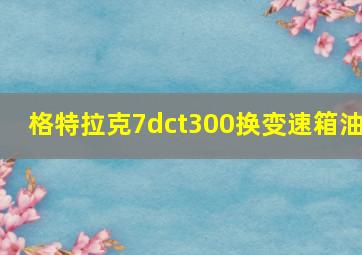 格特拉克7dct300换变速箱油